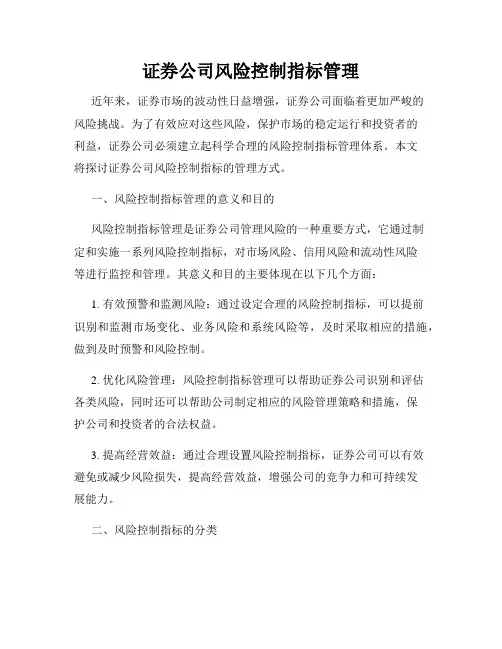 证券公司风险控制指标管理

近年来，证券市场的波动性日益增强，证券公司面临着更加严峻的风险挑战。为了有效应对这些风险，保护市场的稳定运行和投资者的利益，证券公司必须建立起科学合理的风险控制指标管理体系。本文将探讨证券公司风险控制指标的管理方式。

一、风险控制指标管理的意义和目的

风险控制指标管理是证券公司管理风险的一种重要方式，它通过制定和实施一系列风险控制指标，对市场风险、信用风险和流动性风险等进行监控和管理。其意义和目的主要体现在以下几个方面：

1. 有效预警和监测风险：通过设定合理的风险控制指标，可以提前识别和监测市场变化、业务风险和系统风险等，及时采取相应的措施，做到及时预警和风险控制。

2. 优化风险管理：风险控制指标管理可以帮助证券公司识别和评估各类风险，同时还可以帮助公司制定相应的风险管理策略和措施，保护公司和投资者的合法权益。

3. 提高经营效益：通过合理设置风险控制指标，证券公司可以有效避免或减少风险损失，提高经营效益，增强公司的竞争力和可持续发展能力。

二、风险控制指标的分类